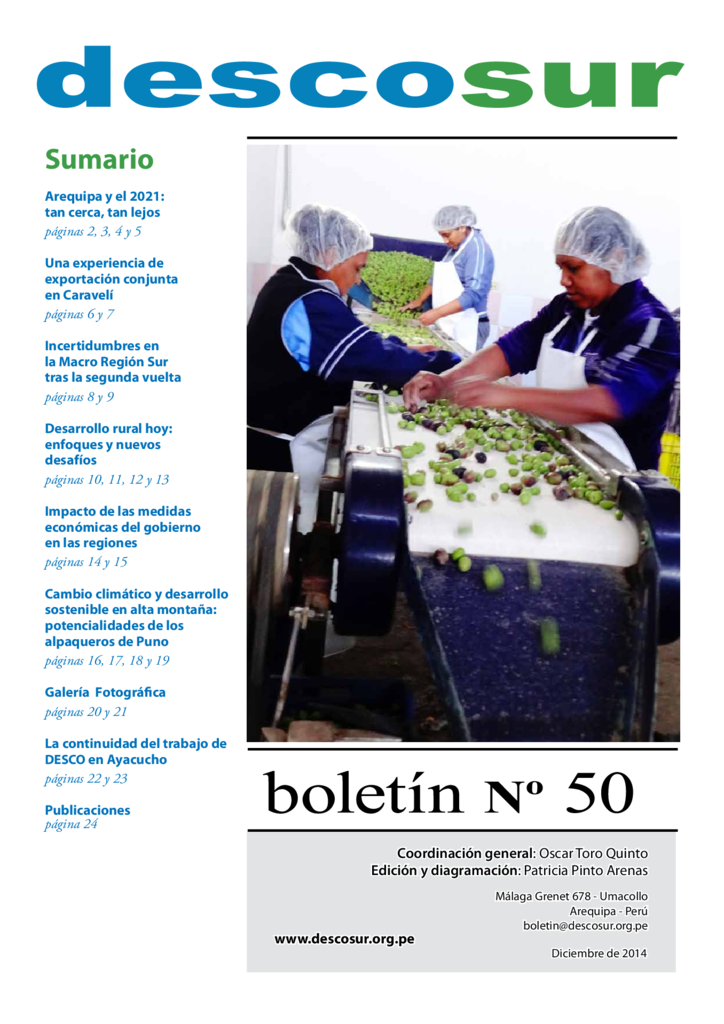 descosur

Sumario

Arequipa y el 2021: tan cerca, tan lejos
páginas 2, 3, 4 y 5

Una experiencia de exportación conjunta en Caravelí
páginas 6 y 7

Incertidumbres en la Macro Región Sur tras la segunda vuelta
páginas 8 y 9

Desarrollo rural hoy: enfoques y nuevos desafíos
páginas 10, 11, 12 y 13

Impacto de las medidas económicas del gobierno en las regiones
páginas 14 y 15

Cambio climático y desarrollo sostenible en alta montaña: potencialidades de los alpaqueros de Puno
páginas 16, 17, 18 y 19

Galería Fotográfica
páginas 20 y 21

La continuidad del trabajo de DESCO en Ayacucho
páginas 22 y 23

Publicaciones
página 24

boletín Nº 50

Coordinación general: Oscar Toro Quinto
Edición y diagramación: Patricia Pinto Arenas

Málaga Grenet 678 - Umacollo
Arequipa - Perú
boletin@descosur.org.pe

www.descosur.org.pe

Diciembre de 2014